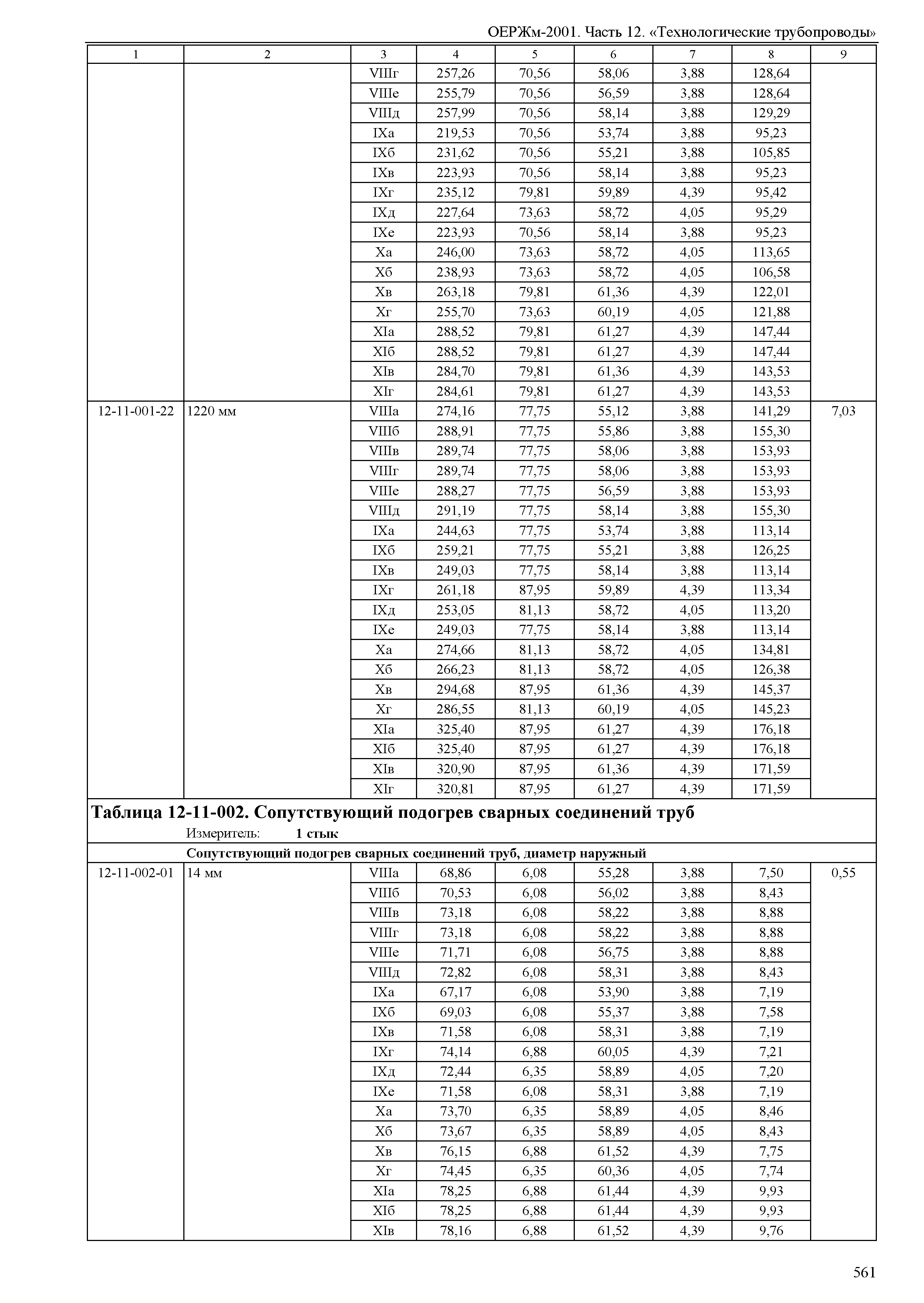 ОЕРЖм-2001. Часть 12. «Технологические трубопроводы»

| 1 | 2 | 3 | 4 | 5 | 6 | 7 | 8 | 9 |
|---|---|---|---|---|---|---|---|---|
| | | VIIIг | 257,26 | 70,56 | 58,06 | 3,88 | 128,64 | |
| | | VIIIе | 255,79 | 70,56 | 56,59 | 3,88 | 128,64 | |
| | | VIIIд | 257,99 | 70,56 | 58,14 | 3,88 | 129,29 | |
| | | IXа | 219,53 | 70,56 | 53,74 | 3,88 | 95,23 | |
| | | IXб | 231,62 | 70,56 | 55,21 | 3,88 | 105,85 | |
| | | IXв | 223,93 | 70,56 | 58,14 | 3,88 | 95,23 | |
| | | IXг | 235,12 | 79,81 | 59,89 | 4,39 | 95,42 | |
| | | IXд | 227,64 | 73,63 | 58,72 | 4,05 | 95,29 | |
| | | IXе | 223,93 | 70,56 | 58,14 | 3,88 | 95,23 | |
| | | Xа | 246,00 | 73,63 | 58,72 | 4,05 | 113,65 | |
| | | Xб | 238,93 | 73,63 | 58,72 | 4,05 | 106,58 | |
| | | Xв | 263,18 | 79,81 | 61,36 | 4,39 | 122,01 | |
| | | Xг | 255,70 | 73,63 | 60,19 | 4,05 | 121,88 | |
| | | XIа | 288,52 | 79,81 | 61,27 | 4,39 | 147,44 | |
| | | XIб | 288,52 | 79,81 | 61,27 | 4,39 | 147,44 | |
| | | XIв | 284,70 | 79,81 | 61,36 | 4,39 | 143,53 | |
| | | XIг | 284,61 | 79,81 | 61,27 | 4,39 | 143,53 | |
| 12-11-001-22 | 1220 мм | VIIIа | 274,16 | 77,75 | 55,12 | 3,88 | 141,29 | 7,03 |
| | | VIIIб | 288,91 | 77,75 | 55,86 | 3,88 | 155,30 | |
| | | VIIIв | 289,74 | 77,75 | 58,06 | 3,88 | 153,93 | |
| | | VIIIг | 289,74 | 77,75 | 58,06 | 3,88 | 153,93 | |
| | | VIIIе | 288,27 | 77,75 | 56,59 | 3,88 | 153,93 | |
| | | VIIIд | 291,19 | 77,75 | 58,14 | 3,88 | 155,30 | |
| | | IXа | 244,63 | 77,75 | 53,74 | 3,88 | 113,14 | |
| | | IXб | 259,21 | 77,75 | 55,21 | 3,88 | 126,25 | |
| | | IXв | 249,03 | 77,75 | 58,14 | 3,88 | 113,14 | |
| | | IXг | 261,18 | 87,95 | 59,89 | 4,39 | 113,34 | |
| | | IXд | 253,05 | 81,13 | 58,72 | 4,05 | 113,20 | |
| | | IXе | 249,03 | 77,75 | 58,14 | 3,88 | 113,14 | |
| | | Xа | 274,66 | 81,13 | 58,72 | 4,05 | 134,81 | |
| | | Xб | 266,23 | 81,13 | 58,72 | 4,05 | 126,38 | |
| | | Xв | 294,68 | 87,95 | 61,36 | 4,39 | 145,37 | |
| | | Xг | 286,55 | 81,13 | 60,19 | 4,05 | 145,23 | |
| | | XIа | 325,40 | 87,95 | 61,27 | 4,39 | 176,18 | |
| | | XIб | 325,40 | 87,95 | 61,27 | 4,39 | 176,18 | |
| | | XIв | 320,90 | 87,95 | 61,36 | 4,39 | 171,59 | |
| | | XIг | 320,81 | 87,95 | 61,27 | 4,39 | 171,59 | |

Таблица 12-11-002. Сопутствующий подогрев сварных соединений труб

Измеритель: 1 стык

Сопутствующий подогрев сварных соединений труб, диаметр наружный

| | | | | | | | | |
|---|---|---|---|---|---|---|---|---|
| 12-11-002-01 | 14 мм | VIIIа | 68,86 | 6,08 | 55,28 | 3,88 | 7,50 | 0,55 |
| | | VIIIб | 70,53 | 6,08 | 56,02 | 3,88 | 8,43 | |
| | | VIIIв | 73,18 | 6,08 | 58,22 | 3,88 | 8,88 | |
| | | VIIIг | 73,18 | 6,08 | 58,22 | 3,88 | 8,88 | |
| | | VIIIе | 71,71 | 6,08 | 56,75 | 3,88 | 8,88 | |
| | | VIIIд | 72,82 | 6,08 | 58,31 | 3,88 | 8,43 | |
| | | IXа | 67,17 | 6,08 | 53,90 | 3,88 | 7,19 | |
| | | IXб | 69,03 | 6,08 | 55,37 | 3,88 | 7,58 | |
| | | IXв | 71,58 | 6,08 | 58,31 | 3,88 | 7,19 | |
| | | IXг | 74,14 | 6,88 | 60,05 | 4,39 | 7,21 | |
| | | IXд | 72,44 | 6,35 | 58,89 | 4,05 | 7,20 | |
| | | IXе | 71,58 | 6,08 | 58,31 | 3,88 | 7,19 | |
| | | Xа | 73,70 | 6,35 | 58,89 | 4,05 | 8,46 | |
| | | Xб | 73,67 | 6,35 | 58,89 | 4,05 | 8,43 | |
| | | Xв | 76,15 | 6,88 | 61,52 | 4,39 | 7,75 | |
| | | Xг | 74,45 | 6,35 | 60,36 | 4,05 | 7,74 | |
| | | XIа | 78,25 | 6,88 | 61,44 | 4,39 | 9,93 | |
| | | XIб | 78,25 | 6,88 | 61,44 | 4,39 | 9,93 | |
| | | XIв | 78,16 | 6,88 | 61,52 | 4,39 | 9,76 | |

561